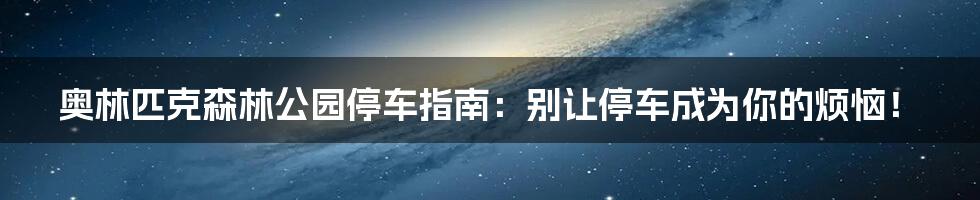 奥林匹克森林公园停车指南：别让停车成为你的烦恼！